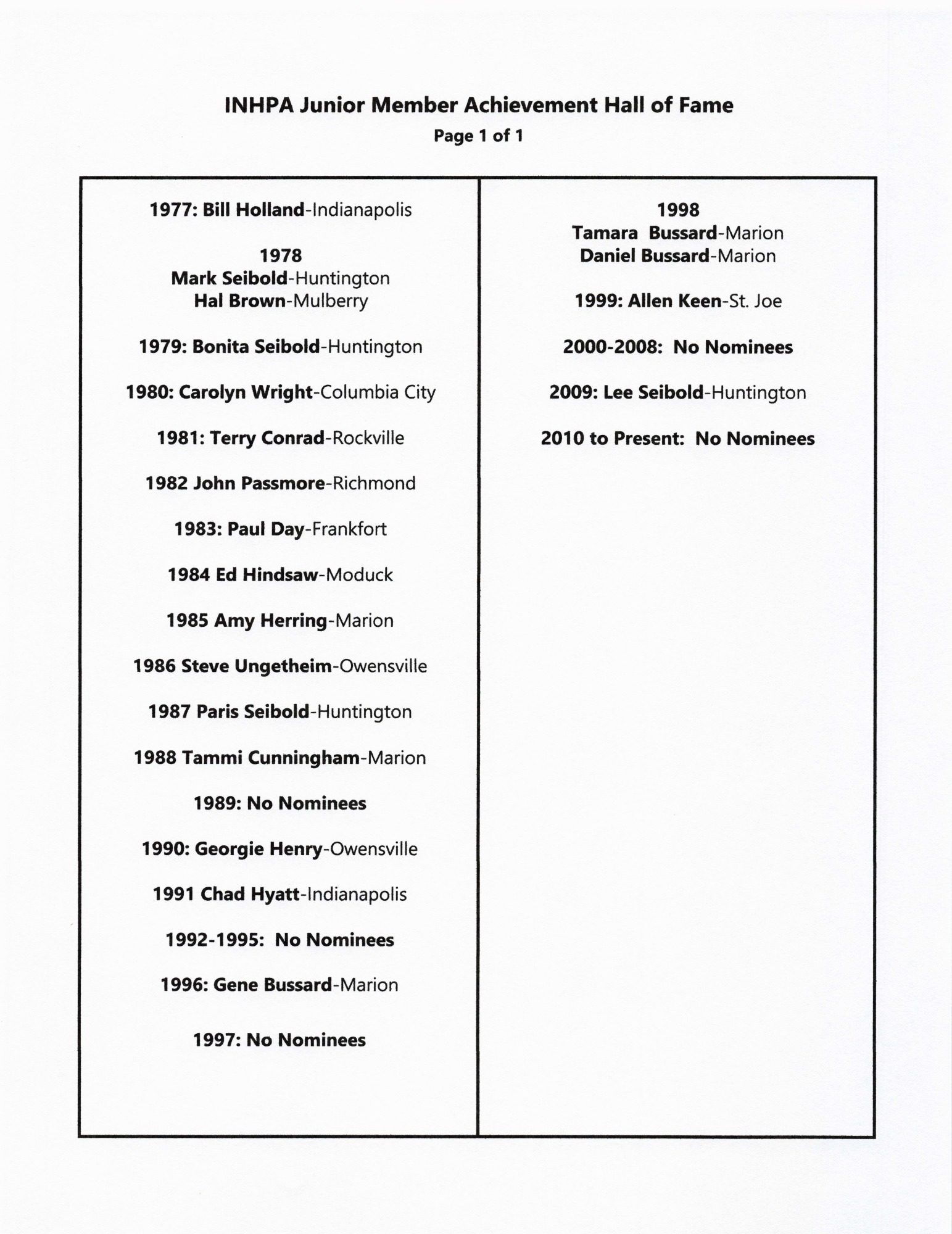 INHPA Junior Member Achievement Hall of Fame
Page 1 of 1

1977: Bill Holland-Indianapolis

1978
Mark Seibold-Huntington
Hal Brown-Mulberry

1979: Bonita Seibold-Huntington

1980: Carolyn Wright-Columbia City

1981: Terry Conrad-Rockville

1982 John Passmore-Richmond

1983: Paul Day-Frankfort

1984 Ed Hindsaw-Moduck

1985 Amy Herring-Marion

1986 Steve Ungetheim-Owensville

1987 Paris Seibold-Huntington

1988 Tammi Cunningham-Marion

1989: No Nominees

1990: Georgie Henry-Owensville

1991 Chad Hyatt-Indianapolis

1992-1995: No Nominees

1996: Gene Bussard-Marion

1997: No Nominees

1998
Tamara Bussard-Marion
Daniel Bussard-Marion

1999: Allen Keen-St. Joe

2000-2008: No Nominees

2009: Lee Seibold-Huntington

2010 to Present: No Nominees